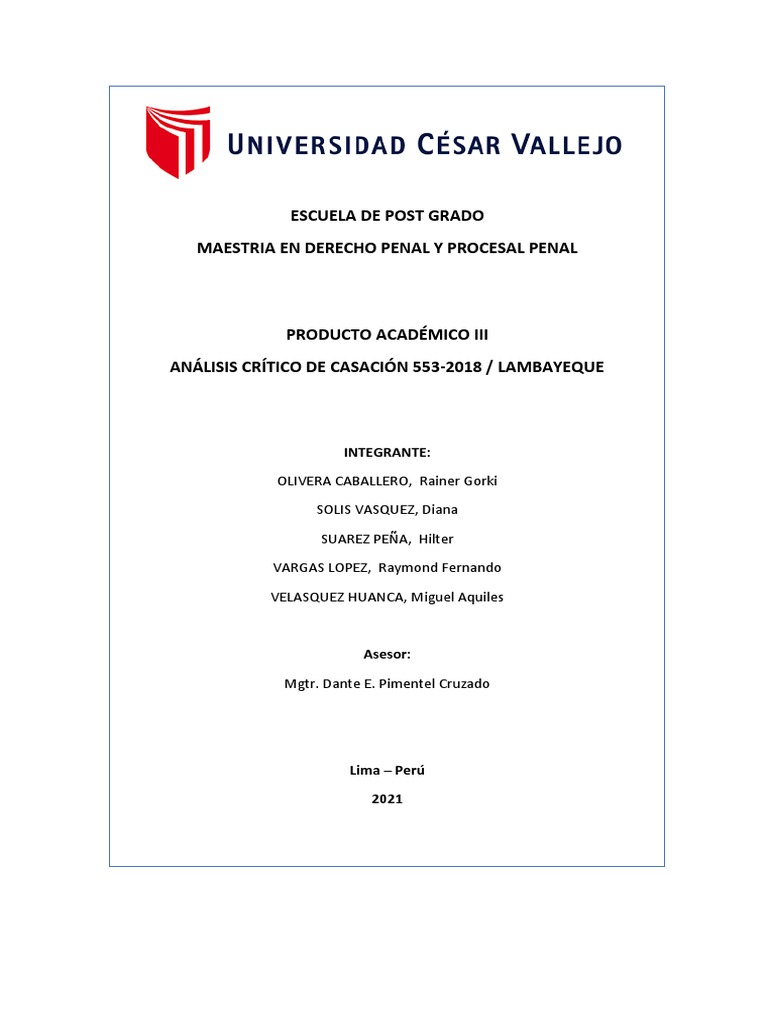 UNIVERSIDAD CÉSAR VALLEJO

ESCUELA DE POST GRADO

MAESTRIA EN DERECHO PENAL Y PROCESAL PENAL

PRODUCTO ACADÉMICO III

ANÁLISIS CRÍTICO DE CASACIÓN 553-2018 / LAMBAYEQUE

INTEGRANTE:

OLIVERA CABALLERO, Rainer Gorki

SOLIS VASQUEZ, Diana

SUAREZ PEÑA, Hilter

VARGAS LOPEZ, Raymond Fernando

VELASQUEZ HUANCA, Miguel Aquiles

Asesor:

Mgtr. Dante E. Pimentel Cruzado

Lima – Perú

2021